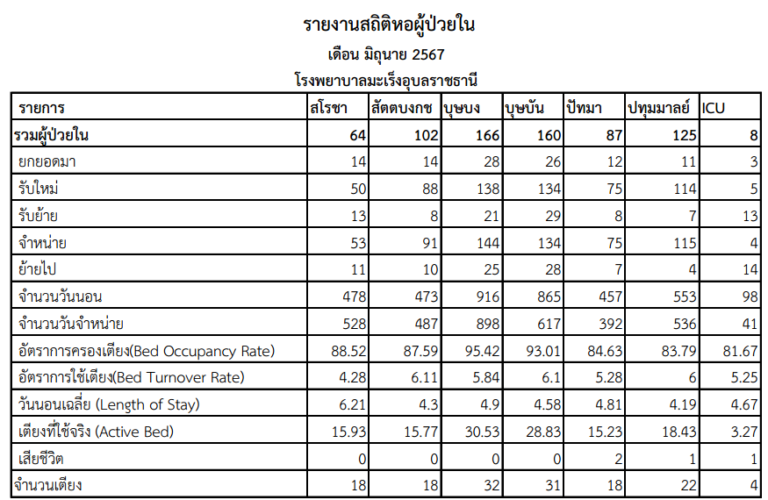 รายงานสถิติหอผู้ป่วยใน

เดือน มิถุนาย 2567

โรงพยาบาลมะเร็งอุบลราชธานี

| รายการ | สโรชา | สัตตบงกช | บุษบง | บุษบัน | ปัทมา | ปทุมมาลย์ | ICU |
|---|---|---|---|---|---|---|---|
| รวมผู้ป่วยใน | 64 | 102 | 166 | 160 | 87 | 125 | 8 |
| ยกยอดมา | 14 | 14 | 28 | 26 | 12 | 11 | 3 |
| รับใหม่ | 50 | 88 | 138 | 134 | 75 | 114 | 5 |
| รับย้าย | 13 | 8 | 21 | 29 | 8 | 7 | 13 |
| จำหน่าย | 53 | 91 | 144 | 134 | 75 | 115 | 4 |
| ย้ายไป | 11 | 10 | 25 | 28 | 7 | 4 | 14 |
| จำนวนวันนอน | 478 | 473 | 916 | 865 | 457 | 553 | 98 |
| จำนวนวันจำหน่าย | 528 | 487 | 898 | 617 | 392 | 536 | 41 |
| อัตราการครองเตียง(Bed Occupancy Rate) | 88.52 | 87.59 | 95.42 | 93.01 | 84.63 | 83.79 | 81.67 |
| อัตราการใช้เตียง(Bed Turnover Rate) | 4.28 | 6.11 | 5.84 | 6.1 | 5.28 | 6 | 5.25 |
| วันนอนเฉลี่ย (Length of Stay) | 6.21 | 4.3 | 4.9 | 4.58 | 4.81 | 4.19 | 4.67 |
| เตียงที่ใช้จริง (Active Bed) | 15.93 | 15.77 | 30.53 | 28.83 | 15.23 | 18.43 | 3.27 |
| เสียชีวิต | 0 | 0 | 0 | 0 | 2 | 1 | 1 |
| จำนวนเตียง | 18 | 18 | 32 | 31 | 18 | 22 | 4 |